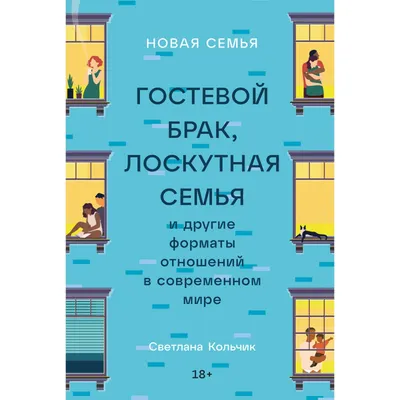 НОВАЯ СЕМЬЯ

ГОСТЕВОЙ БРАК, ЛОСКУТНАЯ СЕМЬЯ

и другие форматы отношений в современном мире

Светлана Кольчик

18+